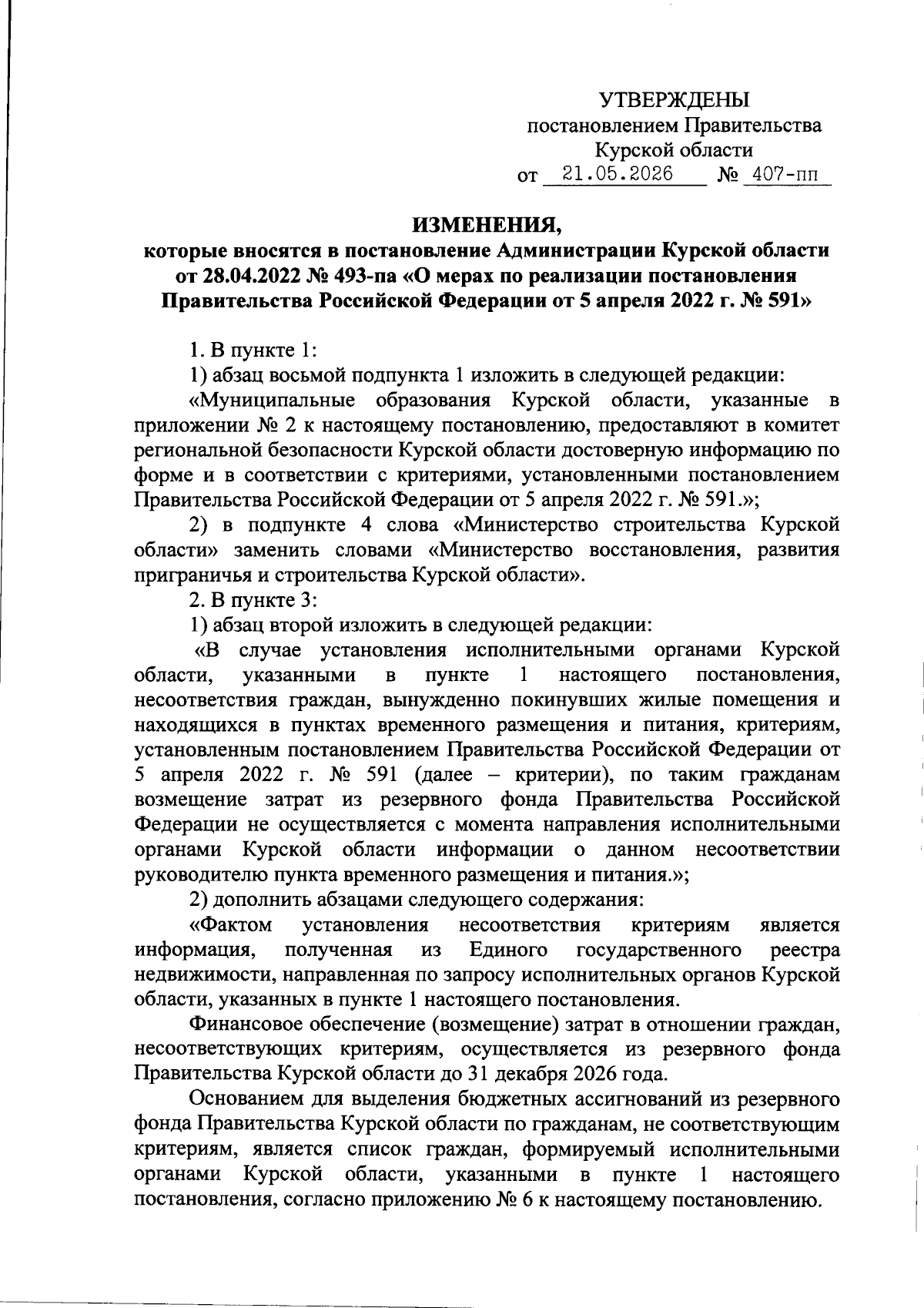 УТВЕРЖДЕНЫ
постановлением Правительства
Курской области
от 21.05.2026 № 407-пп

ИЗМЕНЕНИЯ,
которые вносятся в постановление Администрации Курской области от 28.04.2022 № 493-па «О мерах по реализации постановления Правительства Российской Федерации от 5 апреля 2022 г. № 591»

1. В пункте 1:

1) абзац восьмой подпункта 1 изложить в следующей редакции:

«Муниципальные образования Курской области, указанные в приложении № 2 к настоящему постановлению, предоставляют в комитет региональной безопасности Курской области достоверную информацию по форме и в соответствии с критериями, установленными постановлением Правительства Российской Федерации от 5 апреля 2022 г. № 591.»;

2) в подпункте 4 слова «Министерство строительства Курской области» заменить словами «Министерство восстановления, развития приграничья и строительства Курской области».

2. В пункте 3:

1) абзац второй изложить в следующей редакции:

«В случае установления исполнительными органами Курской области, указанными в пункте 1 настоящего постановления, несоответствия граждан, вынужденно покинувших жилые помещения и находящихся в пунктах временного размещения и питания, критериям, установленным постановлением Правительства Российской Федерации от 5 апреля 2022 г. № 591 (далее – критерии), по таким гражданам возмещение затрат из резервного фонда Правительства Российской Федерации не осуществляется с момента направления исполнительными органами Курской области информации о данном несоответствии руководителю пункта временного размещения и питания.»;

2) дополнить абзацами следующего содержания:

«Фактом установления несоответствия критериям является информация, полученная из Единого государственного реестра недвижимости, направленная по запросу исполнительных органов Курской области, указанных в пункте 1 настоящего постановления.

Финансовое обеспечение (возмещение) затрат в отношении граждан, несоответствующих критериям, осуществляется из резервного фонда Правительства Курской области до 31 декабря 2026 года.

Основанием для выделения бюджетных ассигнований из резервного фонда Правительства Курской области по гражданам, не соответствующим критериям, является список граждан, формируемый исполнительными органами Курской области, указанными в пункте 1 настоящего постановления, согласно приложению № 6 к настоящему постановлению.